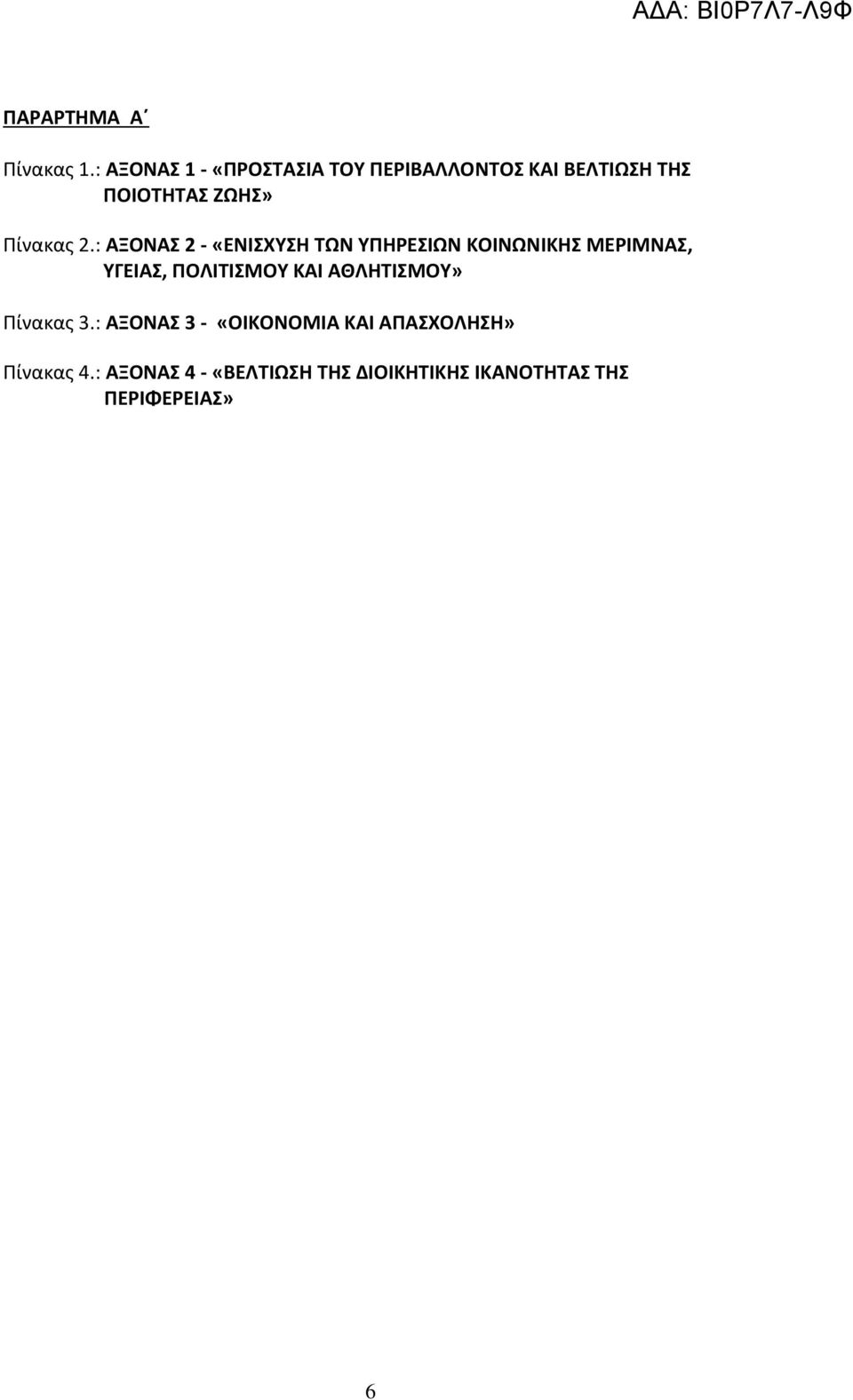 ΑΔΑ: ΒΙ0Ρ7Λ7-Λ9Φ

ΠΑΡΑΡΤΗΜΑ Α΄

Πίνακας 1.: ΑΞΟΝΑΣ 1 - «ΠΡΟΣΤΑΣΙΑ ΤΟΥ ΠΕΡΙΒΑΛΛΟΝΤΟΣ ΚΑΙ ΒΕΛΤΙΩΣΗ ΤΗΣ ΠΟΙΟΤΗΤΑΣ ΖΩΗΣ»

Πίνακας 2.: ΑΞΟΝΑΣ 2 - «ΕΝΙΣΧΥΣΗ ΤΩΝ ΥΠΗΡΕΣΙΩΝ ΚΟΙΝΩΝΙΚΗΣ ΜΕΡΙΜΝΑΣ, ΥΓΕΙΑΣ, ΠΟΛΙΤΙΣΜΟΥ ΚΑΙ ΑΘΛΗΤΙΣΜΟΥ»

Πίνακας 3.: ΑΞΟΝΑΣ 3 - «ΟΙΚΟΝΟΜΙΑ ΚΑΙ ΑΠΑΣΧΟΛΗΣΗ»

Πίνακας 4.: ΑΞΟΝΑΣ 4 - «ΒΕΛΤΙΩΣΗ ΤΗΣ ΔΙΟΙΚΗΤΙΚΗΣ ΙΚΑΝΟΤΗΤΑΣ ΤΗΣ ΠΕΡΙΦΕΡΕΙΑΣ»

6